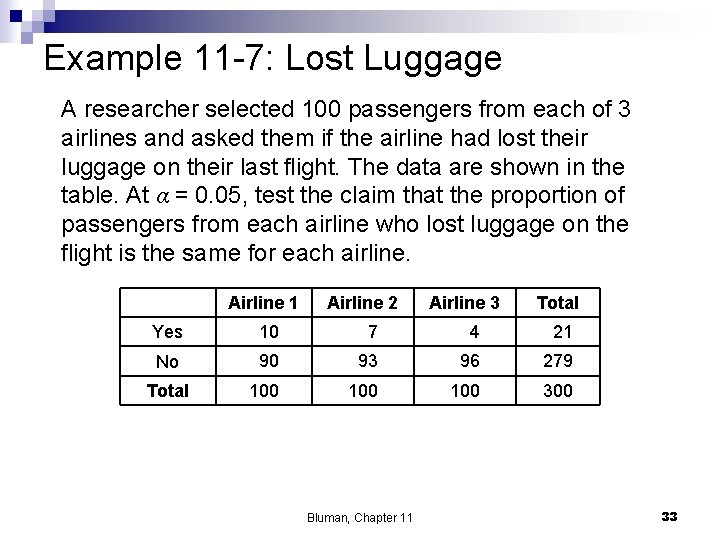 Example 11-7: Lost Luggage

A researcher selected 100 passengers from each of 3 airlines and asked them if the airline had lost their luggage on their last flight. The data are shown in the table. At $\alpha = 0.05$, test the claim that the proportion of passengers from each airline who lost luggage on the flight is the same for each airline.

| | Airline 1 | Airline 2 | Airline 3 | Total |
|---|---|---|---|---|
| Yes | 10 | 7 | 4 | 21 |
| No | 90 | 93 | 96 | 279 |
| Total | 100 | 100 | 100 | 300 |

Bluman, Chapter 11

33